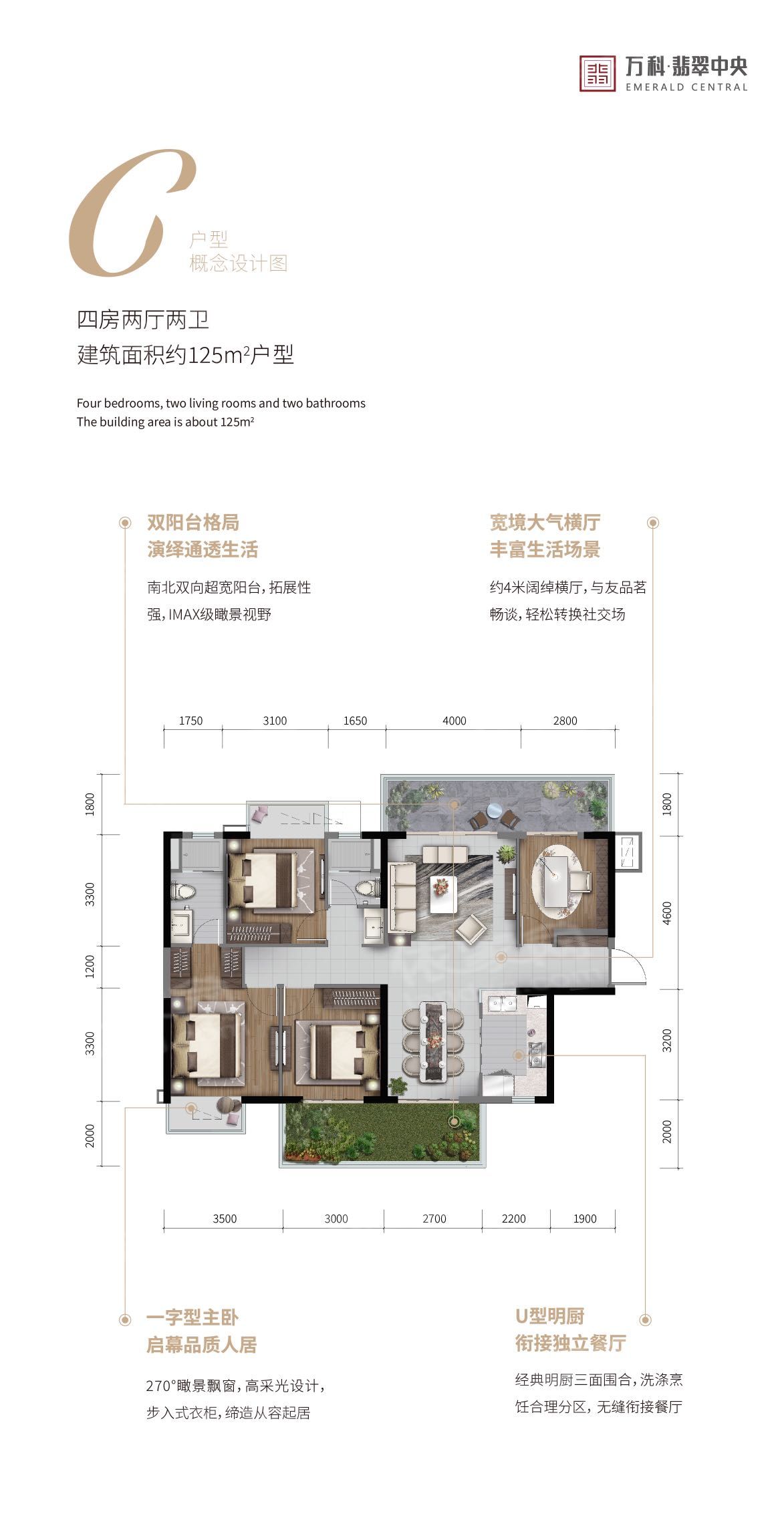 万科·翡翠中央
EMERALD CENTRAL

C
户型
概念设计图

四房两厅两卫
建筑面积约125m²户型

Four bedrooms, two living rooms and two bathrooms
The building area is about 125m²

双阳台格局
演绎通透生活
南北双向超宽阳台，拓展性强，IMAX级瞰景视野

宽境大气横厅
丰富生活场景
约4米阔绰横厅，与友品茗畅谈，轻松转换社交场

1750 3100 1650 4000 2800

1800 3300 1200 3300 2000

1800 4600 3200 2000

3500 3000 2700 2200 1900

一字型主卧
启幕品质人居
270°瞰景飘窗，高采光设计，步入式衣柜，缔造从容起居

U型明厨
衔接独立餐厅
经典明厨三面围合，洗涤烹饪合理分区，无缝衔接餐厅